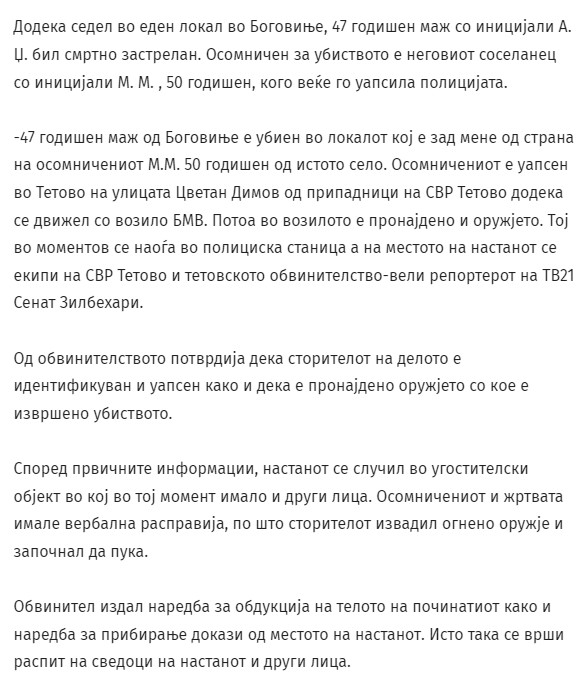 Додека седел во еден локал во Боговиње, 47 годишен маж со иницијали А. Џ. бил смртно застрелан. Осомничен за убиството е неговиот соселанец со иницијали М. М. , 50 годишен, кого веќе го уапсила полицијата.

-47 годишен маж од Боговиње е убиен во локалот кој е зад мене од страна на осомничениот М.М. 50 годишен од истото село. Осомничениот е уапсен во Тетово на улицата Цветан Димов од припадници на СВР Тетово додека се движел со возило БМВ. Потоа во возилото е пронајдено и оружјето. Тој во моментов се наоѓа во полициска станица а на местото на настанот се екипи на СВР Тетово и тетовското обвинителство-вели репортерот на ТВ21 Сенат Зилбехари.

Од обвинителството потврдија дека сторителот на делото е идентификуван и уапсен како и дека е пронајдено оружјето со кое е извршено убиството.

Според првичните информации, настанот се случил во угостителски објект во кој во тој момент имало и други лица. Осомничениот и жртвата имале вербална расправија, по што сторителот извадил огнено оружје и започнал да пука.

Обвинител издал наредба за обдукција на телото на починатиот како и наредба за прибирање докази од местото на настанот. Исто така се врши распит на сведоци на настанот и други лица.